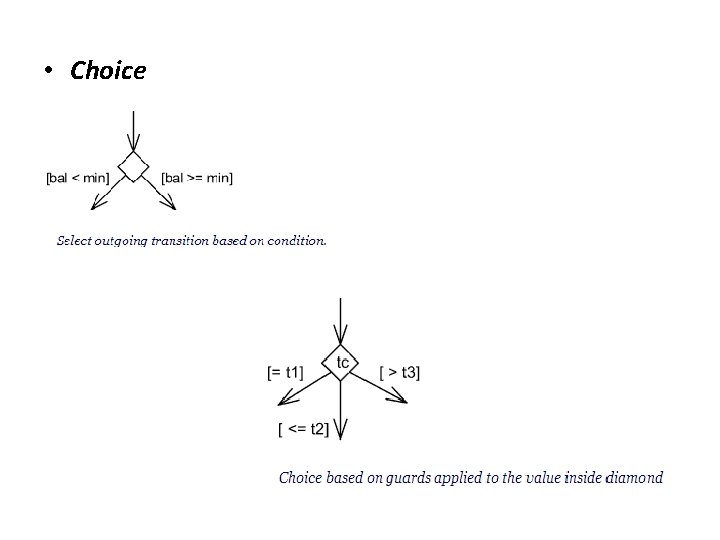 • Choice

[bal < min]
[bal >= min]

Select outgoing transition based on condition.

tc
[= t1]
[ > t3]
[ <= t2]

Choice based on guards applied to the value inside diamond